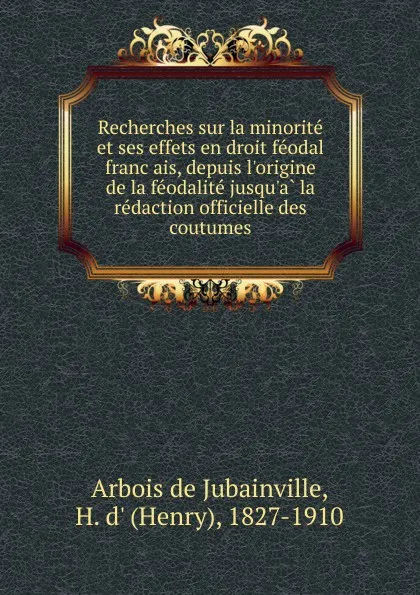 Recherches sur la minorité et ses effets en droit féodal franc ais, depuis l'origine de la féodalité jusqu'a` la rédaction officielle des coutumes

Arbois de Jubainville, H. d' (Henry), 1827-1910